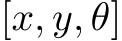 $[x, y, \theta]$